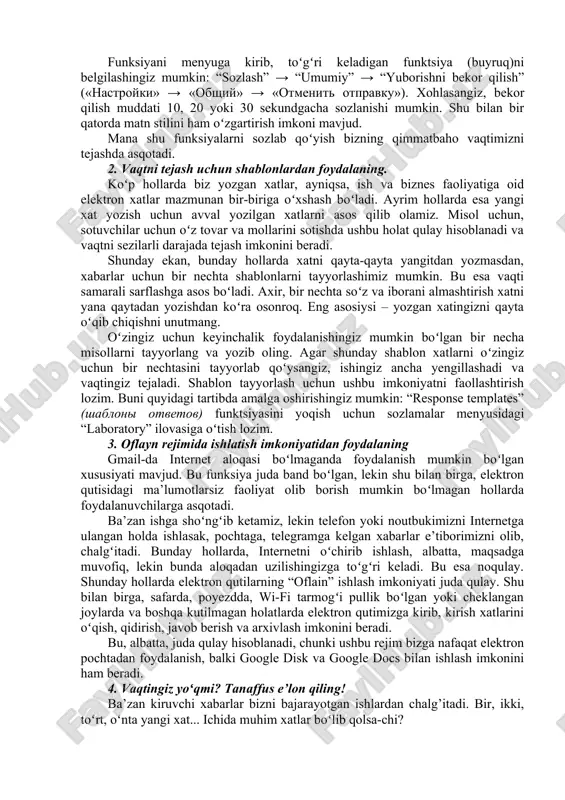 Funksiyani menyuga kirib, to‘g‘ri keladigan funktsiya (buyruq)ni belgilashingiz mumkin: “Sozlash” → “Umumiy” → “Yuborishni bekor qilish” («Настройки» → «Общий» → «Отменить отправку»). Xohlasangiz, bekor qilish muddati 10, 20 yoki 30 sekundgacha sozlanishi mumkin. Shu bilan bir qatorda matn stilini ham o‘zgartirish imkoni mavjud.

Mana shu funksiyalarni sozlab qo‘yish bizning qimmatbaho vaqtimizni tejashda asqotadi.

2. Vaqtni tejash uchun shablonlardan foydalaning.

Ko‘p hollarda biz yozgan xatlar, ayniqsa, ish va biznes faoliyatiga oid elektron xatlar mazmunan bir-biriga o‘xshash bo‘ladi. Ayrim hollarda esa yangi xat yozish uchun avval yozilgan xatlarni asos qilib olamiz. Misol uchun, sotuvchilar uchun o‘z tovar va mollarini sotishda ushbu holat qulay hisoblanadi va vaqtni sezilarli darajada tejash imkonini beradi.

Shunday ekan, bunday hollarda xatni qayta-qayta yangitdan yozmasdan, xabarlar uchun bir nechta shablonlarni tayyorlashimiz mumkin. Bu esa vaqti samarali sarflashga asos bo‘ladi. Axir, bir nechta so‘z va iborani almashtirish xatni yana qaytadan yozishdan ko‘ra osonroq. Eng asosiysi – yozgan xatingizni qayta o‘qib chiqishni unutmang.

O‘zingiz uchun keyinchalik foydalanishingiz mumkin bo‘lgan bir necha misollarni tayyorlang va yozib oling. Agar shunday shablon xatlarni o‘zingiz uchun bir nechtasini tayyorlab qo‘ysangiz, ishingiz ancha yengillashadi va vaqtingiz tejaladi. Shablon tayyorlash uchun ushbu imkoniyatni faollashtirish lozim. Buni quyidagi tartibda amalga oshirishingiz mumkin: “Response templates” (шаблоны ответов) funktsiyasini yoqish uchun sozlamalar menyusidagi “Laboratory” ilovasiga o‘tish lozim.

3. Oflayn rejimida ishlatish imkoniyatidan foydalaning

Gmail-da Internet aloqasi bo‘lmaganda foydalanish mumkin bo‘lgan xususiyati mavjud. Bu funksiya juda band bo‘lgan, lekin shu bilan birga, elektron qutisidagi ma’lumotlarsiz faoliyat olib borish mumkin bo‘lmagan hollarda foydalanuvchilarga asqotadi.

Ba’zan ishga sho‘ng‘ib ketamiz, lekin telefon yoki noutbukimizni Internetga ulangan holda ishlasak, pochtaga, telegramga kelgan xabarlar e’tiborimizni olib, chalg‘itadi. Bunday hollarda, Internetni o‘chirib ishlash, albatta, maqsadga muvofiq, lekin bunda aloqadan uzilishingizga to‘g‘ri keladi. Bu esa noqulay. Shunday hollarda elektron qutilarning “Oflain” ishlash imkoniyati juda qulay. Shu bilan birga, safarda, poyezdda, Wi-Fi tarmog‘i pullik bo‘lgan yoki cheklangan joylarda va boshqa kutilmagan holatlarda elektron qutimizga kirib, kirish xatlarini o‘qish, qidirish, javob berish va arxivlash imkonini beradi.

Bu, albatta, juda qulay hisoblanadi, chunki ushbu rejim bizga nafaqat elektron pochtadan foydalanish, balki Google Disk va Google Docs bilan ishlash imkonini ham beradi.

4. Vaqtingiz yo‘qmi? Tanaffus e’lon qiling!

Ba’zan kiruvchi xabarlar bizni bajarayotgan ishlardan chalg’itadi. Bir, ikki, to‘rt, o‘nta yangi xat... Ichida muhim xatlar bo‘lib qolsa-chi?